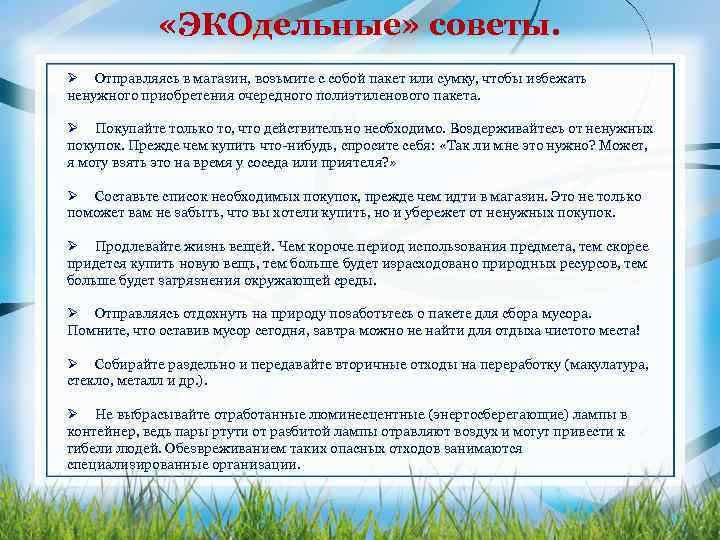 «ЭКОдельные» советы.

➢ Отправляясь в магазин, возьмите с собой пакет или сумку, чтобы избежать ненужного приобретения очередного полиэтиленового пакета.

➢ Покупайте только то, что действительно необходимо. Воздерживайтесь от ненужных покупок. Прежде чем купить что-нибудь, спросите себя: «Так ли мне это нужно? Может, я могу взять это на время у соседа или приятеля?»

➢ Составьте список необходимых покупок, прежде чем идти в магазин. Это не только поможет вам не забыть, что вы хотели купить, но и убережет от ненужных покупок.

➢ Продлевайте жизнь вещей. Чем короче период использования предмета, тем скорее придется купить новую вещь, тем больше будет израсходовано природных ресурсов, тем больше будет загрязнения окружающей среды.

➢ Отправляясь отдохнуть на природу позаботьтесь о пакете для сбора мусора. Помните, что оставив мусор сегодня, завтра можно не найти для отдыха чистого места!

➢ Собирайте раздельно и передавайте вторичные отходы на переработку (макулатура, стекло, металл и др.).

➢ Не выбрасывайте отработанные люминесцентные (энергосберегающие) лампы в контейнер, ведь пары ртути от разбитой лампы отравляют воздух и могут привести к гибели людей. Обезвреживанием таких опасных отходов занимаются специализированные организации.